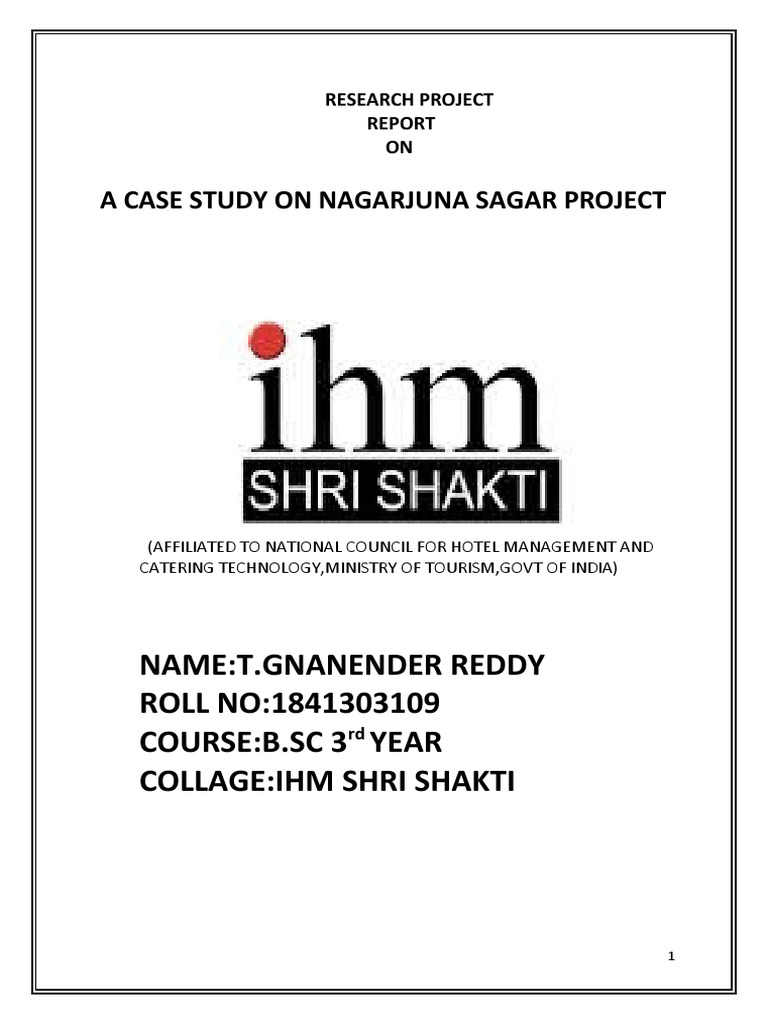 RESEARCH PROJECT
REPORT
ON

A CASE STUDY ON NAGARJUNA SAGAR PROJECT

ihm
SHRI SHAKTI

(AFFILIATED TO NATIONAL COUNCIL FOR HOTEL MANAGEMENT AND CATERING TECHNOLOGY,MINISTRY OF TOURISM,GOVT OF INDIA)

NAME:T.GNANENDER REDDY
ROLL NO:1841303109
COURSE:B.SC 3$^{rd}$ YEAR
COLLAGE:IHM SHRI SHAKTI

1